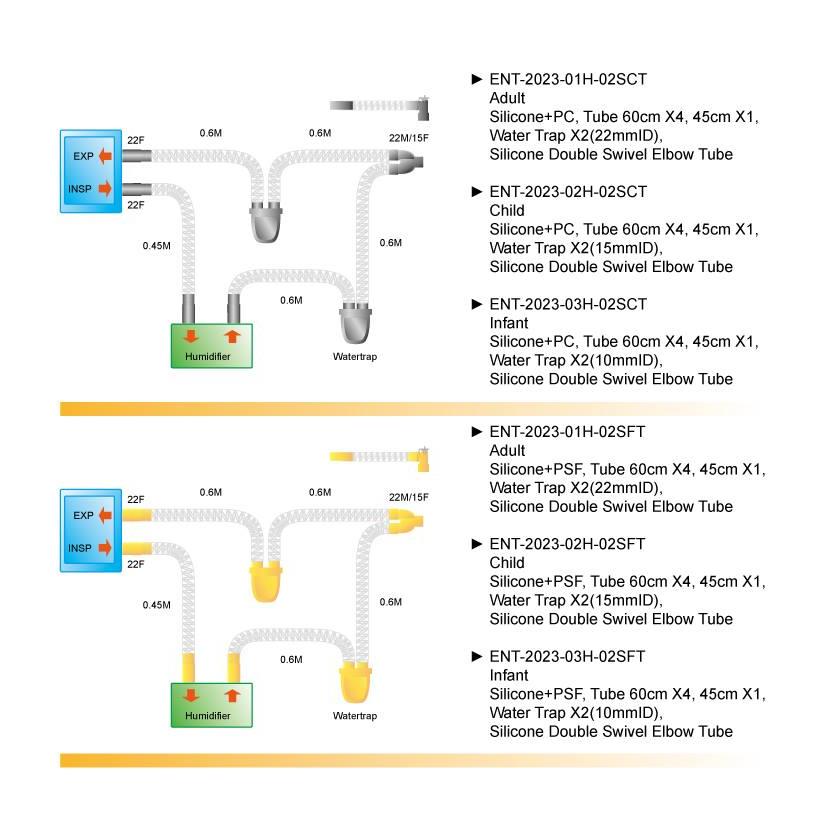 EXP
INSP
22F
22F
0.6M
0.6M
22M/15F
0.45M
0.6M
0.6M
Humidifier
Watertrap

► ENT-2023-01H-02SCT
Adult
Silicone+PC, Tube 60cm X4, 45cm X1, Water Trap X2(22mmID), Silicone Double Swivel Elbow Tube

► ENT-2023-02H-02SCT
Child
Silicone+PC, Tube 60cm X4, 45cm X1, Water Trap X2(15mmID), Silicone Double Swivel Elbow Tube

► ENT-2023-03H-02SCT
Infant
Silicone+PC, Tube 60cm X4, 45cm X1, Water Trap X2(10mmID), Silicone Double Swivel Elbow Tube

EXP
INSP
22F
22F
0.6M
0.6M
22M/15F
0.45M
0.6M
0.6M
Humidifier
Watertrap

► ENT-2023-01H-02SFT
Adult
Silicone+PSF, Tube 60cm X4, 45cm X1, Water Trap X2(22mmID), Silicone Double Swivel Elbow Tube

► ENT-2023-02H-02SFT
Child
Silicone+PSF, Tube 60cm X4, 45cm X1, Water Trap X2(15mmID), Silicone Double Swivel Elbow Tube

► ENT-2023-03H-02SFT
Infant
Silicone+PSF, Tube 60cm X4, 45cm X1, Water Trap X2(10mmID), Silicone Double Swivel Elbow Tube